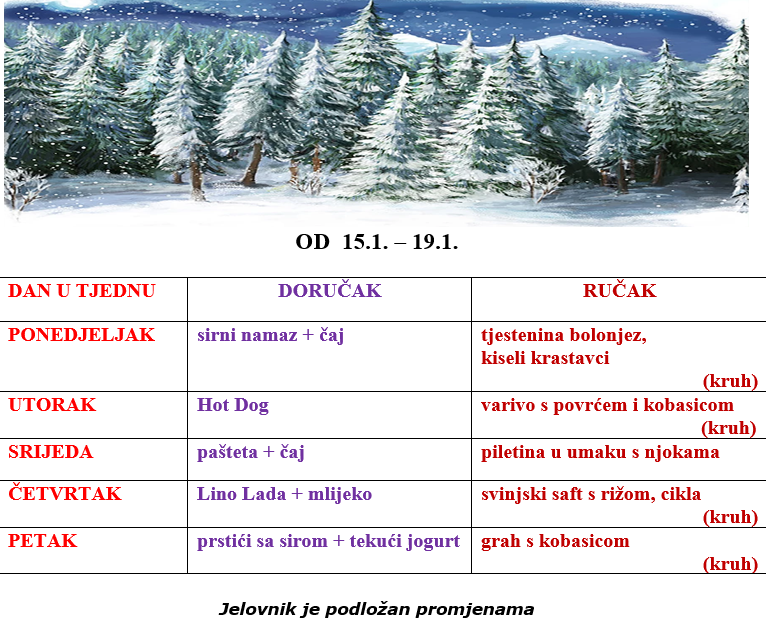 OD 15.1. – 19.1.

| DAN U TJEDNU | DORUČAK | RUČAK |
|---|---|---|
| PONEDJELJAK | sirni namaz + čaj | tjestenina bolonjez, kiseli krastavci (kruh) |
| UTORAK | Hot Dog | varivo s povrćem i kobasicom (kruh) |
| SRIJEDA | pašteta + čaj | piletina u umaku s njokama |
| ČETVRTAK | Lino Lada + mlijeko | svinjski saft s rižom, cikla (kruh) |
| PETAK | prstići sa sirom + tekući jogurt | grah s kobasicom (kruh) |

Jelovnik je podložan promjenama